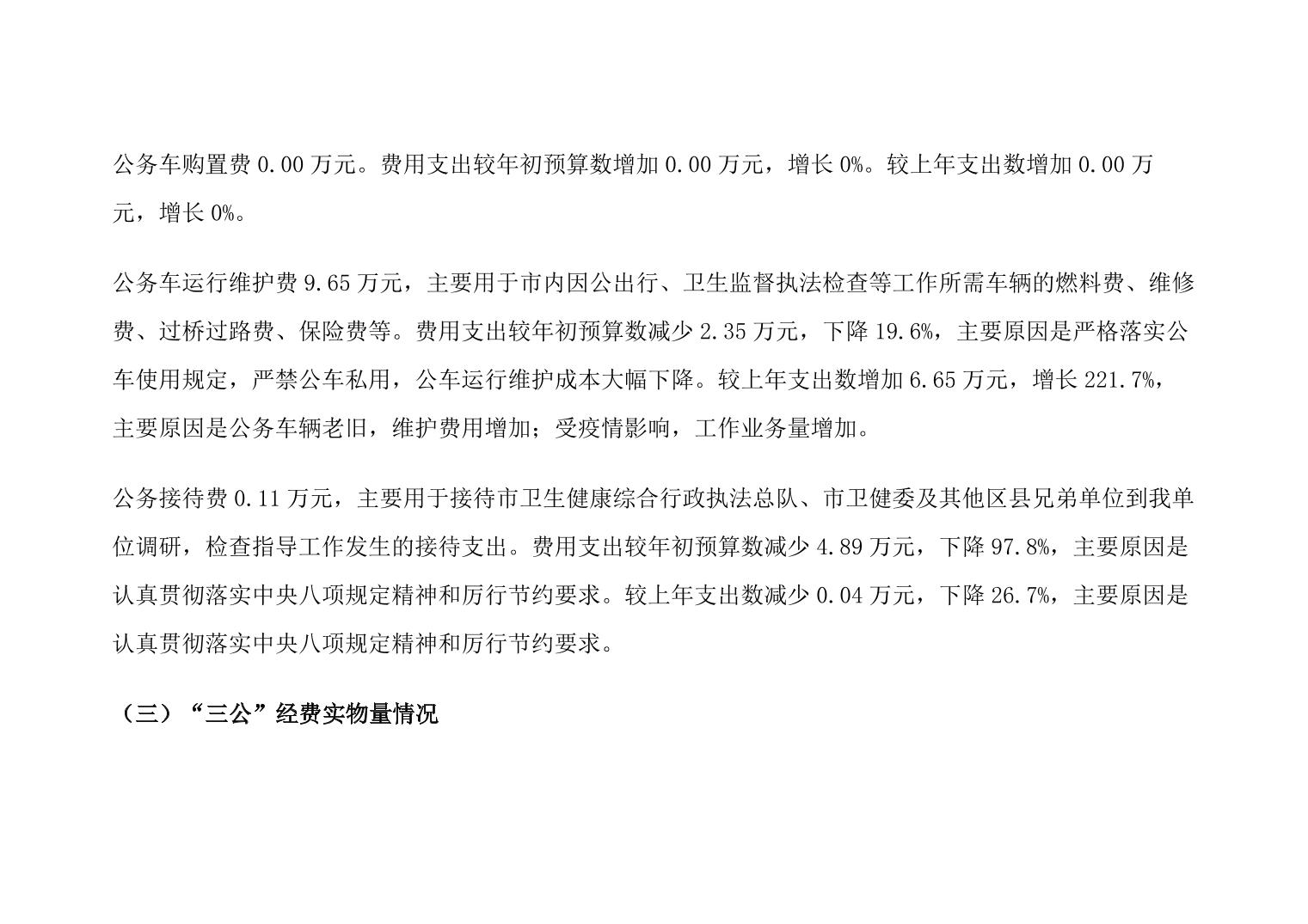 公务车购置费 0.00 万元。费用支出较年初预算数增加 0.00 万元，增长 0%。较上年支出数增加 0.00 万元，增长 0%。

公务车运行维护费 9.65 万元，主要用于市内因公出行、卫生监督执法检查等工作所需车辆的燃料费、维修费、过桥过路费、保险费等。费用支出较年初预算数减少 2.35 万元，下降 19.6%，主要原因是严格落实公车使用规定，严禁公车私用，公车运行维护成本大幅下降。较上年支出数增加 6.65 万元，增长 221.7%，主要原因是公务车辆老旧，维护费用增加；受疫情影响，工作业务量增加。

公务接待费 0.11 万元，主要用于接待市卫生健康综合行政执法总队、市卫健委及其他区县兄弟单位到我单位调研，检查指导工作发生的接待支出。费用支出较年初预算数减少 4.89 万元，下降 97.8%，主要原因是认真贯彻落实中央八项规定精神和厉行节约要求。较上年支出数减少 0.04 万元，下降 26.7%，主要原因是认真贯彻落实中央八项规定精神和厉行节约要求。

（三）“三公”经费实物量情况